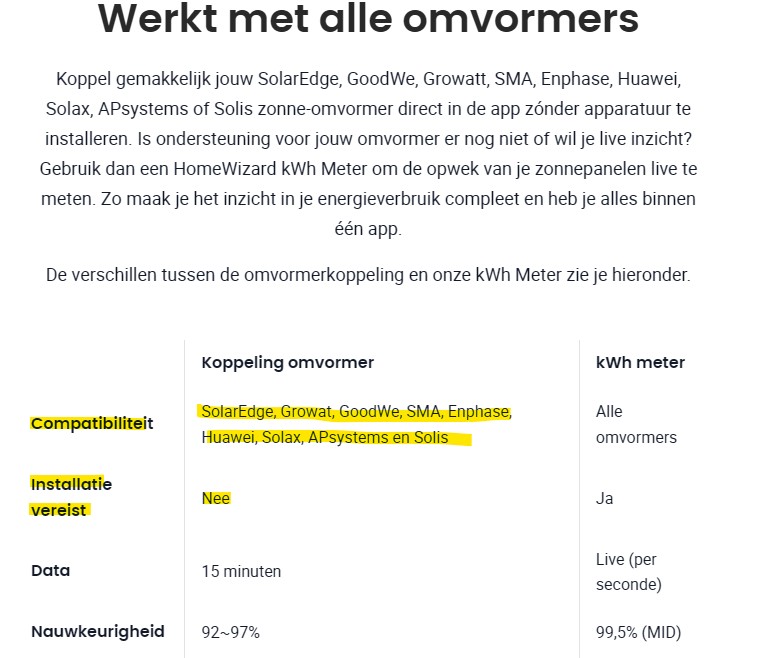 Werkt met alle omvormers

Koppel gemakkelijk jouw SolarEdge, GoodWe, Growatt, SMA, Enphase, Huawei, Solax, APsystems of Solis zonne-omvormer direct in de app zónder apparatuur te installeren. Is ondersteuning voor jouw omvormer er nog niet of wil je live inzicht? Gebruik dan een HomeWizard kWh Meter om de opwek van je zonnepanelen live te meten. Zo maak je het inzicht in je energieverbruik compleet en heb je alles binnen één app.

De verschillen tussen de omvormerkoppeling en onze kWh Meter zie je hieronder.

| | Koppeling omvormer | kWh meter |
|---|---|---|
| Compatibiliteit | SolarEdge, Growat, GoodWe, SMA, Enphase, Huawei, Solax, APsystems en Solis | Alle omvormers |
| Installatie vereist | Nee | Ja |
| Data | 15 minuten | Live (per seconde) |
| Nauwkeurigheid | 92~97% | 99,5% (MID) |